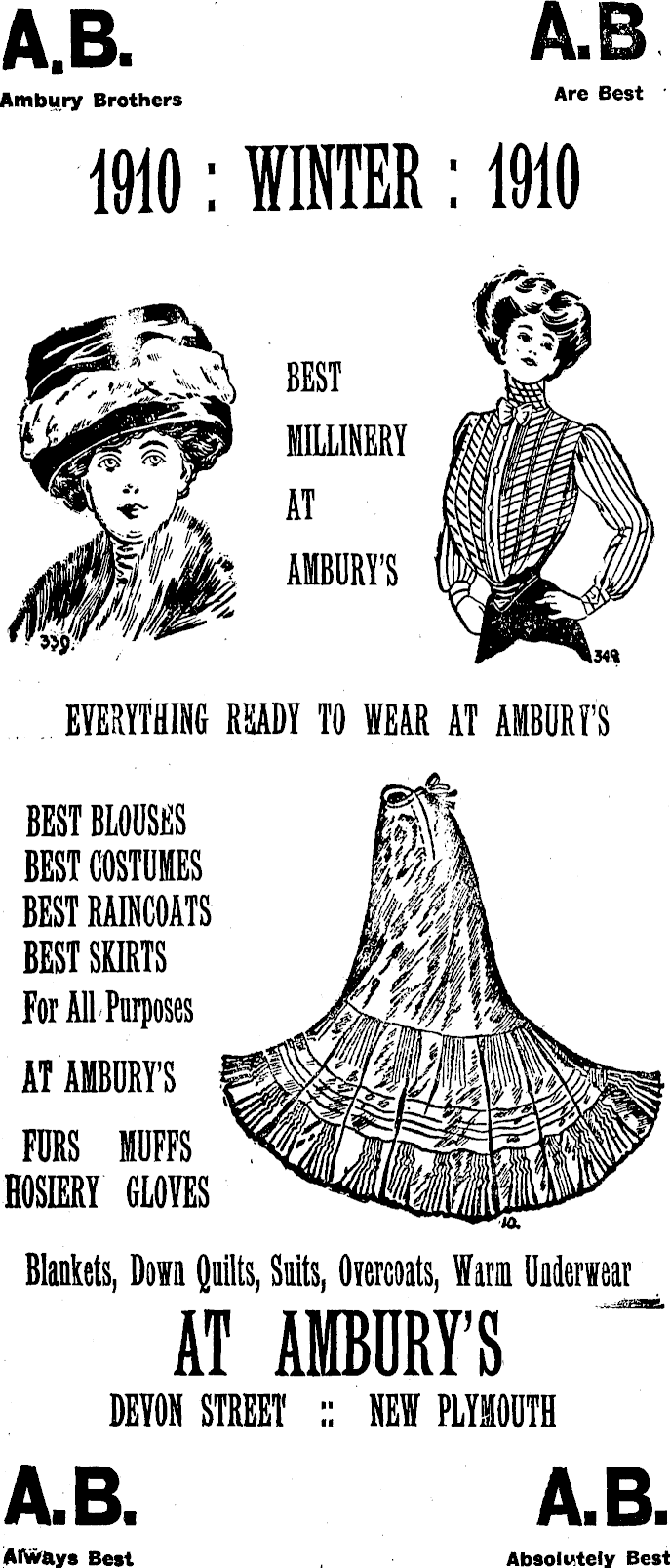 A.B.
Ambury Brothers

A.B
Are Best

1910 : WINTER : 1910

BEST
MILLINERY
AT
AMBURY'S

EVERYTHING READY TO WEAR AT AMBURY'S

BEST BLOUSES
BEST COSTUMES
BEST RAINCOATS
BEST SKIRTS
For All Purposes

AT AMBURY'S

FURS MUFFS
HOSIERY GLOVES

Blankets, Down Quilts, Suits, Overcoats, Warm Underwear

AT AMBURY'S

DEVON STREET :: NEW PLYMOUTH

A.B.
Always Best

A.B.
Absolutely Best